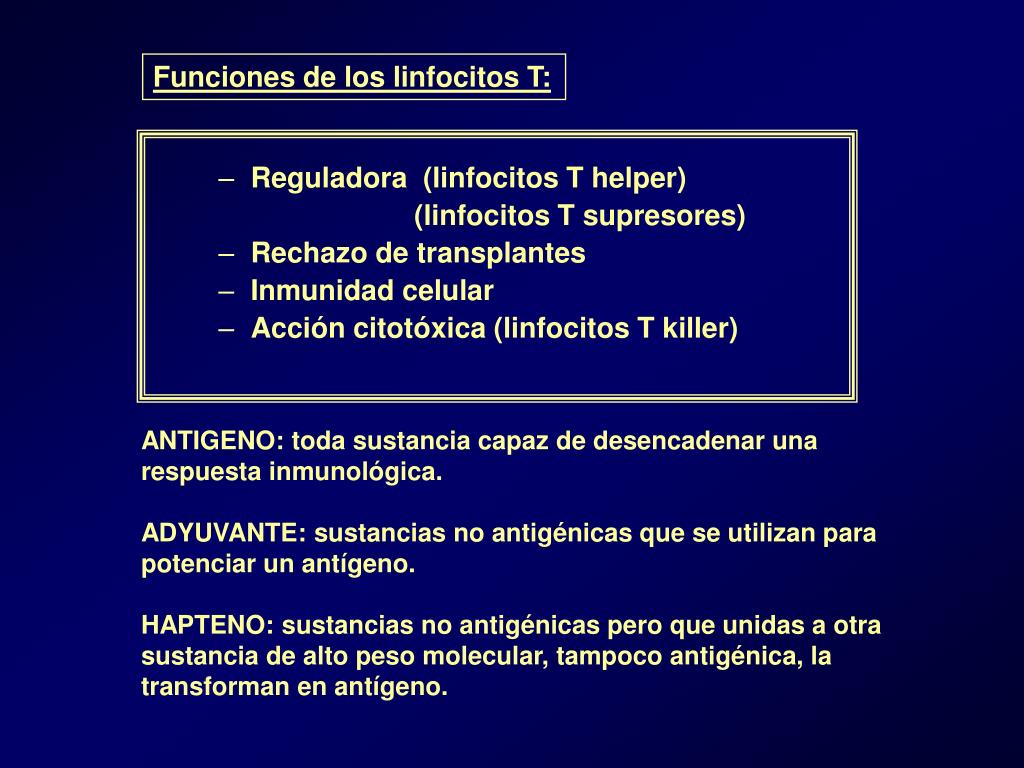 Funciones de los linfocitos T:

– Reguladora (linfocitos T helper)
(linfocitos T supresores)
– Rechazo de transplantes
– Inmunidad celular
– Acción citotóxica (linfocitos T killer)

ANTIGENO: toda sustancia capaz de desencadenar una respuesta inmunológica.

ADYUVANTE: sustancias no antigénicas que se utilizan para potenciar un antígeno.

HAPTENO: sustancias no antigénicas pero que unidas a otra sustancia de alto peso molecular, tampoco antigénica, la transforman en antígeno.